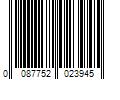 0 087752 023945